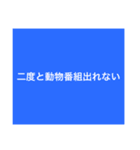 二度と動物番組出れない